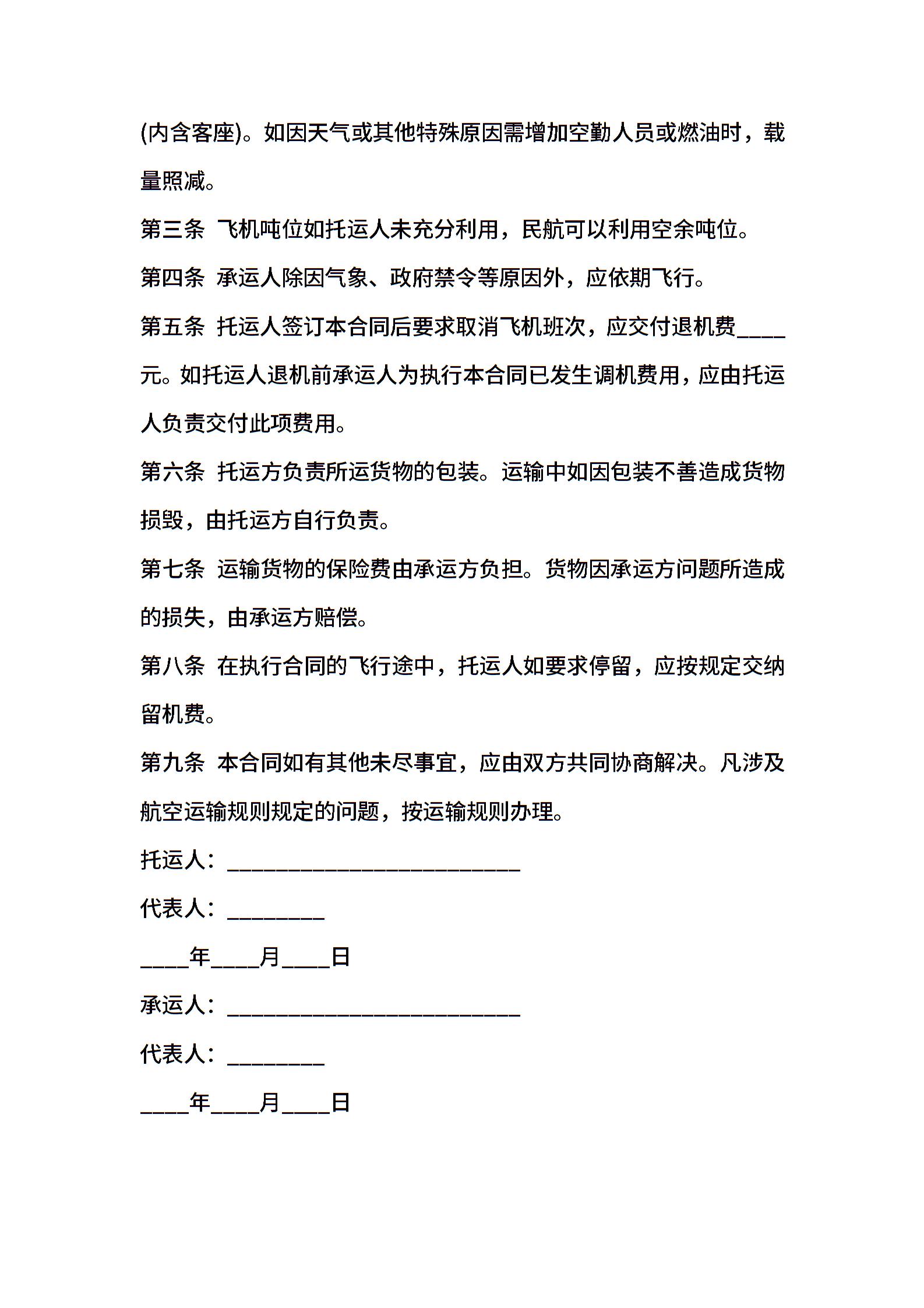 (内含客座)。如因天气或其他特殊原因需增加空勤人员或燃油时，载量照减。

第三条 飞机吨位如托运人未充分利用，民航可以利用空余吨位。

第四条 承运人除因气象、政府禁令等原因外，应依期飞行。

第五条 托运人签订本合同后要求取消飞机班次，应交付退机费____元。如托运人退机前承运人为执行本合同已发生调机费用，应由托运人负责交付此项费用。

第六条 托运方负责所运货物的包装。运输中如因包装不善造成货物损毁，由托运方自行负责。

第七条 运输货物的保险费由承运方负担。货物因承运方问题所造成的损失，由承运方赔偿。

第八条 在执行合同的飞行途中，托运人如要求停留，应按规定交纳留机费。

第九条 本合同如有其他未尽事宜，应由双方共同协商解决。凡涉及航空运输规则规定的问题，按运输规则办理。

托运人：________________________

代表人：________

____年____月____日

承运人：________________________

代表人：________

____年____月____日